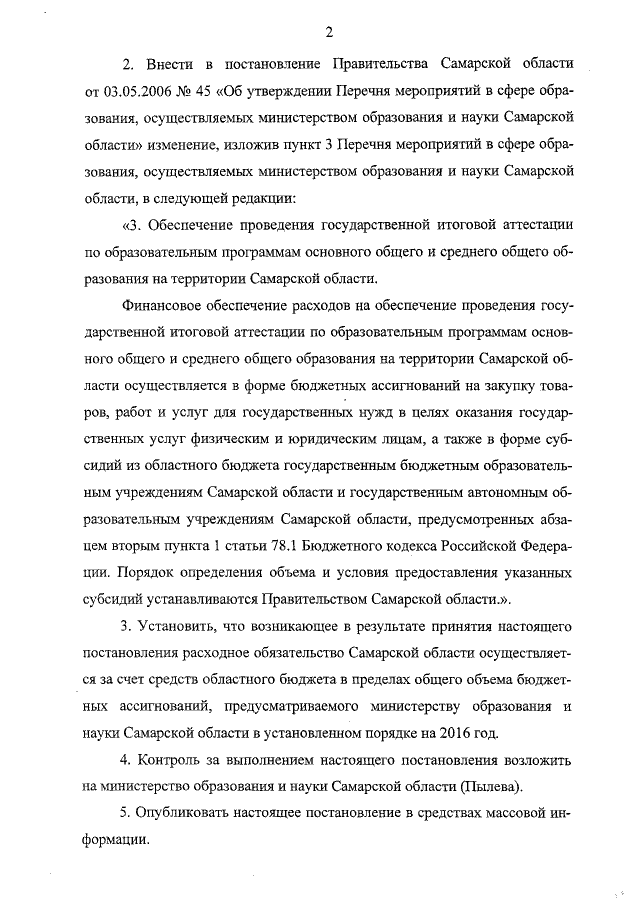 2

2. Внести в постановление Правительства Самарской области от 03.05.2006 № 45 «Об утверждении Перечня мероприятий в сфере образования, осуществляемых министерством образования и науки Самарской области» изменение, изложив пункт 3 Перечня мероприятий в сфере образования, осуществляемых министерством образования и науки Самарской области, в следующей редакции:

«3. Обеспечение проведения государственной итоговой аттестации по образовательным программам основного общего и среднего общего образования на территории Самарской области.

Финансовое обеспечение расходов на обеспечение проведения государственной итоговой аттестации по образовательным программам основного общего и среднего общего образования на территории Самарской области осуществляется в форме бюджетных ассигнований на закупку товаров, работ и услуг для государственных нужд в целях оказания государственных услуг физическим и юридическим лицам, а также в форме субсидий из областного бюджета государственным бюджетным образовательным учреждениям Самарской области и государственным автономным образовательным учреждениям Самарской области, предусмотренных абзацем вторым пункта 1 статьи 78.1 Бюджетного кодекса Российской Федерации. Порядок определения объема и условия предоставления указанных субсидий устанавливаются Правительством Самарской области.».

3. Установить, что возникающее в результате принятия настоящего постановления расходное обязательство Самарской области осуществляется за счет средств областного бюджета в пределах общего объема бюджетных ассигнований, предусматриваемого министерству образования и науки Самарской области в установленном порядке на 2016 год.

4. Контроль за выполнением настоящего постановления возложить на министерство образования и науки Самарской области (Пылева).

5. Опубликовать настоящее постановление в средствах массовой информации.